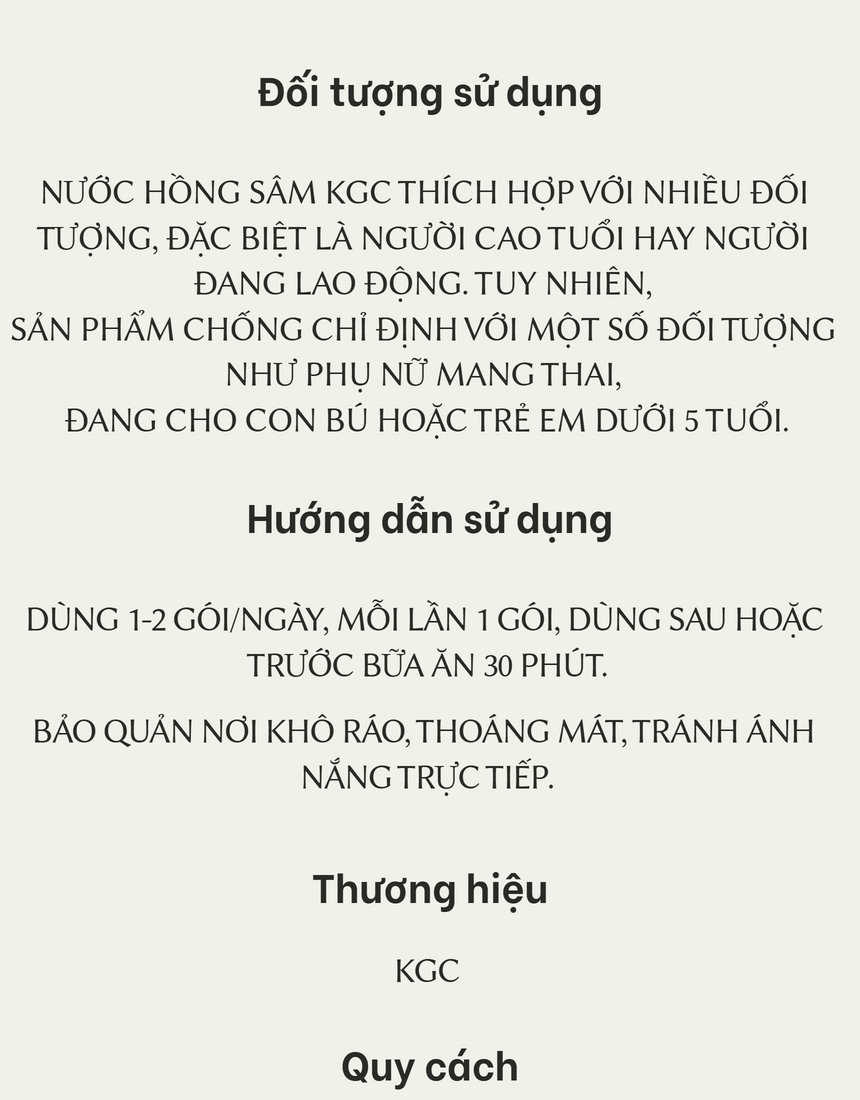 Đối tượng sử dụng

NƯỚC HỒNG SÂM KGC THÍCH HỢP VỚI NHIỀU ĐỐI TƯỢNG, ĐẶC BIỆT LÀ NGƯỜI CAO TUỔI HAY NGƯỜI ĐANG LAO ĐỘNG. TUY NHIÊN,
SẢN PHẨM CHỐNG CHỈ ĐỊNH VỚI MỘT SỐ ĐỐI TƯỢNG NHƯ PHỤ NỮ MANG THAI,
ĐANG CHO CON BÚ HOẶC TRẺ EM DƯỚI 5 TUỔI.

Hướng dẫn sử dụng

DÙNG 1-2 GÓI/NGÀY, MỖI LẦN 1 GÓI, DÙNG SAU HOẶC TRƯỚC BỮA ĂN 30 PHÚT.

BẢO QUẢN NƠI KHÔ RÁO, THOÁNG MÁT, TRÁNH ÁNH NẮNG TRỰC TIẾP.

Thương hiệu

KGC

Quy cách